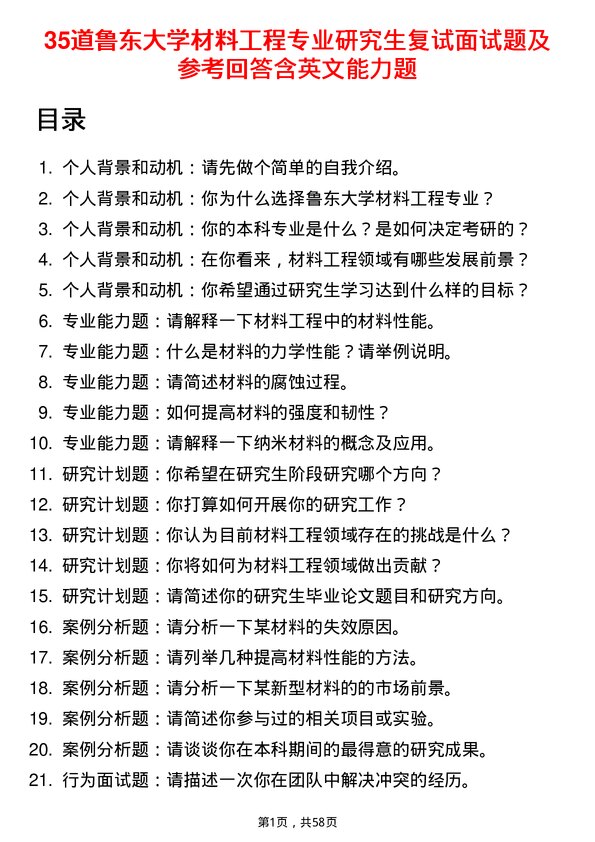 35道鲁东大学材料工程专业研究生复试面试题及参考回答含英文能力题

目录

1. 个人背景和动机：请先做个简单的自我介绍。
2. 个人背景和动机：你为什么选择鲁东大学材料工程专业？
3. 个人背景和动机：你的本科专业是什么？是如何决定考研的？
4. 个人背景和动机：在你看来，材料工程领域有哪些发展前景？
5. 个人背景和动机：你希望通过研究生学习达到什么样的目标？
6. 专业能力题：请解释一下材料工程中的材料性能。
7. 专业能力题：什么是材料的力学性能？请举例说明。
8. 专业能力题：请简述材料的腐蚀过程。
9. 专业能力题：如何提高材料的强度和韧性？
10. 专业能力题：请解释一下纳米材料的概念及应用。
11. 研究计划题：你希望在研究生阶段研究哪个方向？
12. 研究计划题：你打算如何开展你的研究工作？
13. 研究计划题：你认为目前材料工程领域存在的挑战是什么？
14. 研究计划题：你将如何为材料工程领域做出贡献？
15. 研究计划题：请简述你的研究生毕业论文题目和研究方向。
16. 案例分析题：请分析一下某材料的失效原因。
17. 案例分析题：请列举几种提高材料性能的方法。
18. 案例分析题：请分析一下某新型材料的的市场前景。
19. 案例分析题：请简述你参与过的相关项目或实验。
20. 案例分析题：请谈谈你在本科期间的最得意的研究成果。
21. 行为面试题：请描述一次你在团队中解决冲突的经历。

第1页，共58页